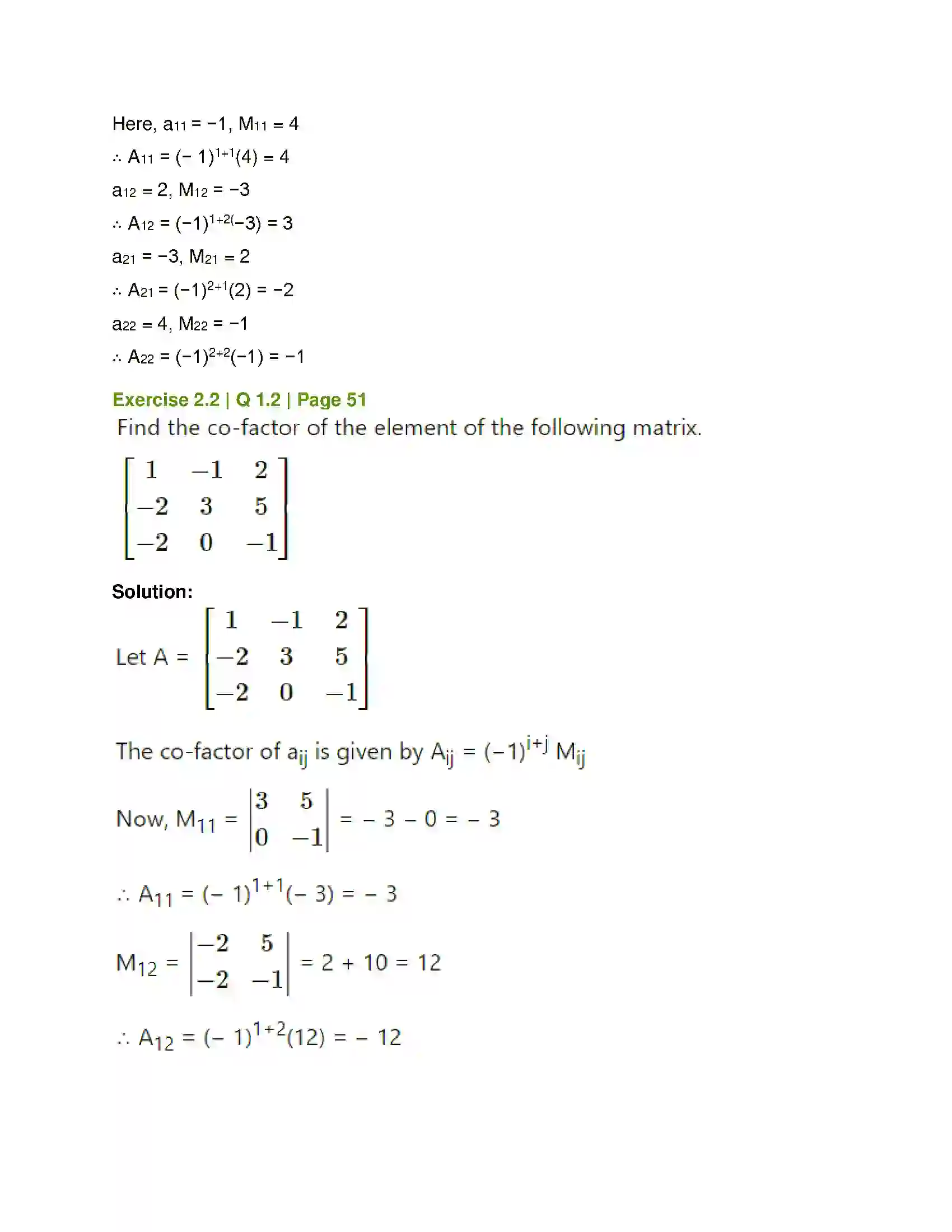 Here, $a_{11} = -1$, $M_{11} = 4$

$\therefore A_{11} = (-1)^{1+1}(4) = 4$

$a_{12} = 2$, $M_{12} = -3$

$\therefore A_{12} = (-1)^{1+2(}-3) = 3$

$a_{21} = -3$, $M_{21} = 2$

$\therefore A_{21} = (-1)^{2+1}(2) = -2$

$a_{22} = 4$, $M_{22} = -1$

$\therefore A_{22} = (-1)^{2+2}(-1) = -1$

Exercise 2.2 | Q 1.2 | Page 51

Find the co-factor of the element of the following matrix.

$\begin{bmatrix} 1 & -1 & 2 \\ -2 & 3 & 5 \\ -2 & 0 & -1 \end{bmatrix}$

Solution:

Let A = $\begin{bmatrix} 1 & -1 & 2 \\ -2 & 3 & 5 \\ -2 & 0 & -1 \end{bmatrix}$

The co-factor of $a_{ij}$ is given by $A_{ij} = (-1)^{i+j} M_{ij}$

Now, $M_{11} = \begin{vmatrix} 3 & 5 \\ 0 & -1 \end{vmatrix} = -3 - 0 = -3$

$\therefore A_{11} = (-1)^{1+1}(-3) = -3$

$M_{12} = \begin{vmatrix} -2 & 5 \\ -2 & -1 \end{vmatrix} = 2 + 10 = 12$

$\therefore A_{12} = (-1)^{1+2}(12) = -12$